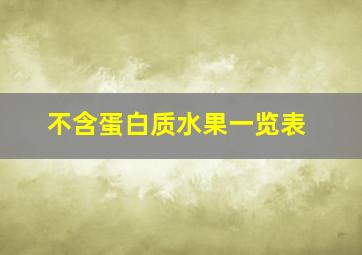 不含蛋白质水果一览表